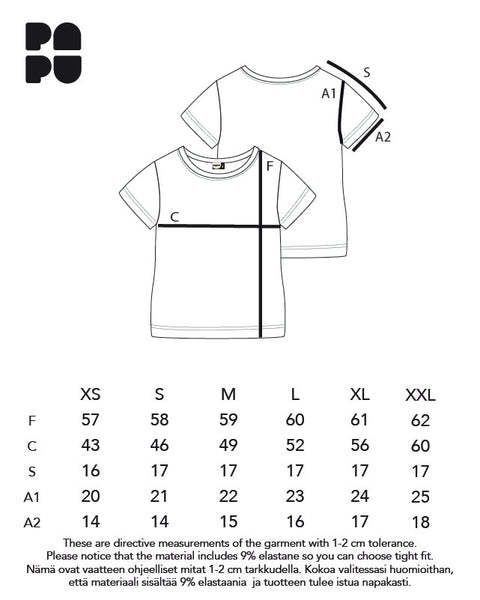 PA
PU

S
A1
A2
F
C

|  | XS | S | M | L | XL | XXL |
|---|---|---|---|---|---|---|
| F | 57 | 58 | 59 | 60 | 61 | 62 |
| C | 43 | 46 | 49 | 52 | 56 | 60 |
| S | 16 | 17 | 17 | 17 | 17 | 17 |
| A1 | 20 | 21 | 22 | 23 | 24 | 25 |
| A2 | 14 | 14 | 15 | 16 | 17 | 18 |

These are directive measurements of the garment with 1-2 cm tolerance.
Please notice that the material includes 9% elastane so you can choose tight fit.
Nämä ovat vaatteen ohjeelliset mitat 1-2 cm tarkkudella. Kokoa valitessasi huomioithan, että materiaali sisältää 9% elastaania ja tuotteen tulee istua napakasti.